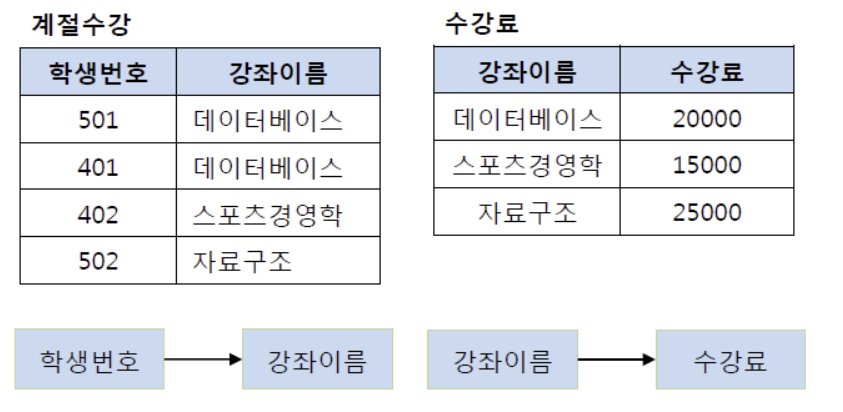 계절수강

| 학생번호 | 강좌이름 |
|---|---|
| 501 | 데이터베이스 |
| 401 | 데이터베이스 |
| 402 | 스포츠경영학 |
| 502 | 자료구조 |

수강료

| 강좌이름 | 수강료 |
|---|---|
| 데이터베이스 | 20000 |
| 스포츠경영학 | 15000 |
| 자료구조 | 25000 |

학생번호 → 강좌이름

강좌이름 → 수강료